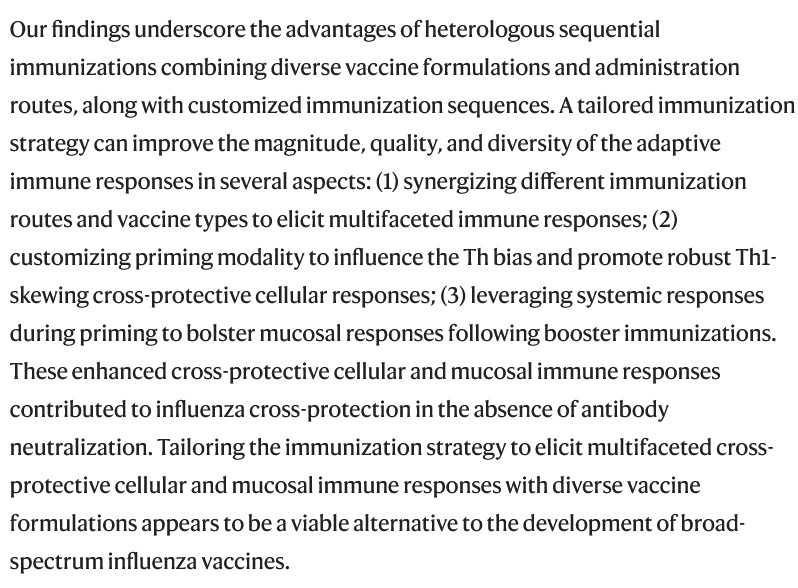 Our findings underscore the advantages of heterologous sequential immunizations combining diverse vaccine formulations and administration routes, along with customized immunization sequences. A tailored immunization strategy can improve the magnitude, quality, and diversity of the adaptive immune responses in several aspects: (1) synergizing different immunization routes and vaccine types to elicit multifaceted immune responses; (2) customizing priming modality to influence the Th bias and promote robust Th1-skewing cross-protective cellular responses; (3) leveraging systemic responses during priming to bolster mucosal responses following booster immunizations. These enhanced cross-protective cellular and mucosal immune responses contributed to influenza cross-protection in the absence of antibody neutralization. Tailoring the immunization strategy to elicit multifaceted cross-protective cellular and mucosal immune responses with diverse vaccine formulations appears to be a viable alternative to the development of broad-spectrum influenza vaccines.